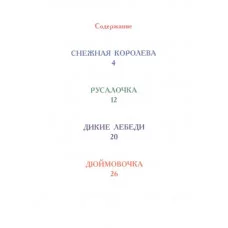 Содержание

СНЕЖНАЯ КОРОЛЕВА
4

РУСАЛОЧКА
12

ДИКИЕ ЛЕБЕДИ
20

ДЮЙМОВОЧКА
26